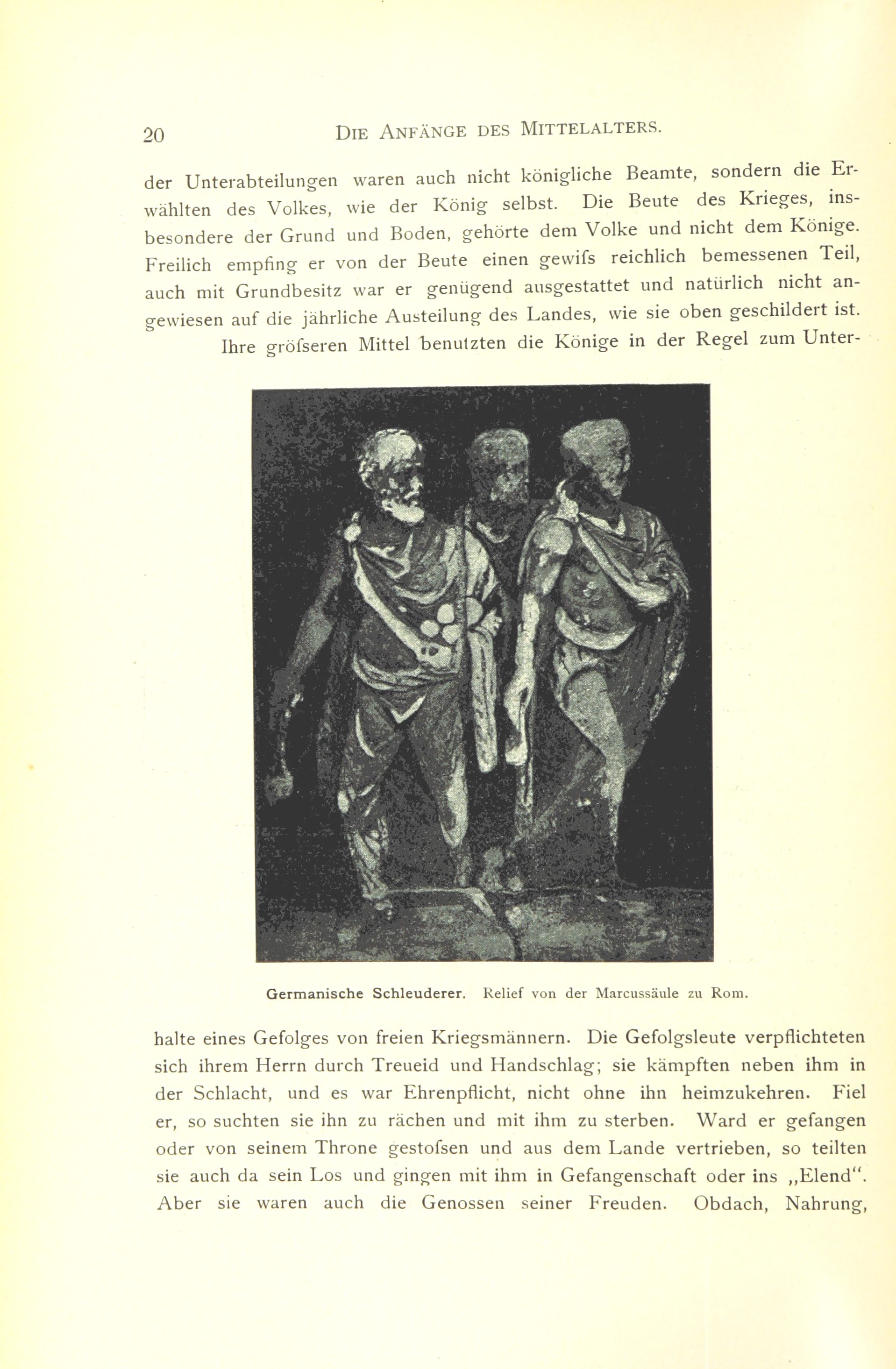 20 DIE ANFÄNGE DES MITTELALTERS.

der Unterabteilungen waren auch nicht königliche Beamte, sondern die Erwählten des Volkes, wie der König selbst. Die Beute des Krieges, insbesondere der Grund und Boden, gehörte dem Volke und nicht dem Könige. Freilich empfing er von der Beute einen gewifs reichlich bemessenen Teil, auch mit Grundbesitz war er genügend ausgestattet und natürlich nicht angewiesen auf die jährliche Austeilung des Landes, wie sie oben geschildert ist.

Ihre gröfseren Mittel benutzten die Könige in der Regel zum Unter-

Germanische Schleuderer. Relief von der Marcussäule zu Rom.

halte eines Gefolges von freien Kriegsmännern. Die Gefolgsleute verpflichteten sich ihrem Herrn durch Treueid und Handschlag; sie kämpften neben ihm in der Schlacht, und es war Ehrenpflicht, nicht ohne ihn heimzukehren. Fiel er, so suchten sie ihn zu rächen und mit ihm zu sterben. Ward er gefangen oder von seinem Throne gestofsen und aus dem Lande vertrieben, so teilten sie auch da sein Los und gingen mit ihm in Gefangenschaft oder ins „Elend“. Aber sie waren auch die Genossen seiner Freuden. Obdach, Nahrung,